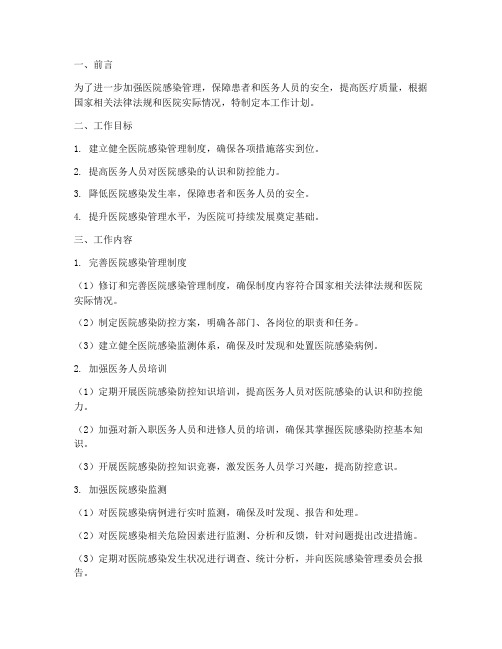 一、前言

为了进一步加强医院感染管理，保障患者和医务人员的安全，提高医疗质量，根据国家相关法律法规和医院实际情况，特制定本工作计划。

二、工作目标

1. 建立健全医院感染管理制度，确保各项措施落实到位。

2. 提高医务人员对医院感染的认识和防控能力。

3. 降低医院感染发生率，保障患者和医务人员的安全。

4. 提升医院感染管理水平，为医院可持续发展奠定基础。

三、工作内容

1. 完善医院感染管理制度

（1）修订和完善医院感染管理制度，确保制度内容符合国家相关法律法规和医院实际情况。

（2）制定医院感染防控方案，明确各部门、各岗位的职责和任务。

（3）建立健全医院感染监测体系，确保及时发现和处置医院感染病例。

2. 加强医务人员培训

（1）定期开展医院感染防控知识培训，提高医务人员对医院感染的认识和防控能力。

（2）加强对新入职医务人员和进修人员的培训，确保其掌握医院感染防控基本知识。

（3）开展医院感染防控知识竞赛，激发医务人员学习兴趣，提高防控意识。

3. 加强医院感染监测

（1）对医院感染病例进行实时监测，确保及时发现、报告和处理。

（2）对医院感染相关危险因素进行监测、分析和反馈，针对问题提出改进措施。

（3）定期对医院感染发生状况进行调查、统计分析，并向医院感染管理委员会报告。